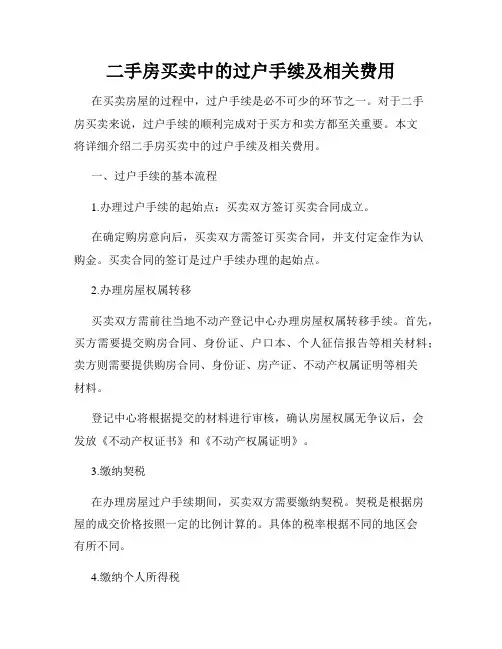 二手房买卖中的过户手续及相关费用

在买卖房屋的过程中，过户手续是必不可少的环节之一。对于二手房买卖来说，过户手续的顺利完成对于买方和卖方都至关重要。本文将详细介绍二手房买卖中的过户手续及相关费用。

一、过户手续的基本流程

1.办理过户手续的起始点：买卖双方签订买卖合同成立。

在确定购房意向后，买卖双方需签订买卖合同，并支付定金作为认购金。买卖合同的签订是过户手续办理的起始点。

2.办理房屋权属转移

买卖双方需前往当地不动产登记中心办理房屋权属转移手续。首先，买方需要提交购房合同、身份证、户口本、个人征信报告等相关材料；卖方则需要提供购房合同、身份证、房产证、不动产权属证明等相关材料。

登记中心将根据提交的材料进行审核，确认房屋权属无争议后，会发放《不动产权证书》和《不动产权属证明》。

3.缴纳契税

在办理房屋过户手续期间，买卖双方需要缴纳契税。契税是根据房屋的成交价格按照一定的比例计算的。具体的税率根据不同的地区会有所不同。

4.缴纳个人所得税